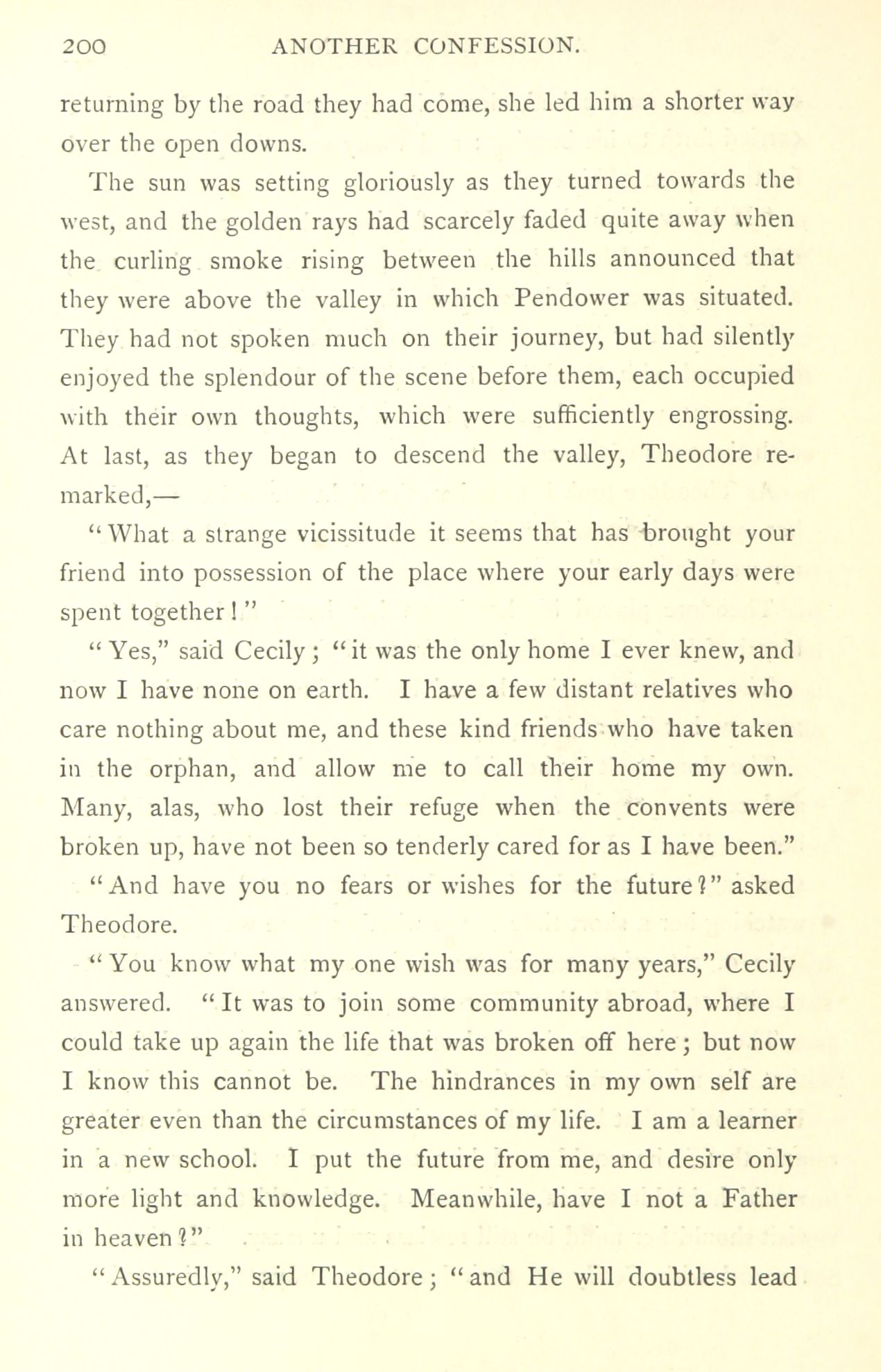 200 ANOTHER CONFESSION.

returning by the road they had come, she led him a shorter way over the open downs.

The sun was setting gloriously as they turned towards the west, and the golden rays had scarcely faded quite away when the curling smoke rising between the hills announced that they were above the valley in which Pendower was situated. They had not spoken much on their journey, but had silently enjoyed the splendour of the scene before them, each occupied with their own thoughts, which were sufficiently engrossing. At last, as they began to descend the valley, Theodore remarked,—

"What a strange vicissitude it seems that has brought your friend into possession of the place where your early days were spent together!"

"Yes," said Cecily; "it was the only home I ever knew, and now I have none on earth. I have a few distant relatives who care nothing about me, and these kind friends who have taken in the orphan, and allow me to call their home my own. Many, alas, who lost their refuge when the convents were broken up, have not been so tenderly cared for as I have been."

"And have you no fears or wishes for the future?" asked Theodore.

"You know what my one wish was for many years," Cecily answered. "It was to join some community abroad, where I could take up again the life that was broken off here; but now I know this cannot be. The hindrances in my own self are greater even than the circumstances of my life. I am a learner in a new school. I put the future from me, and desire only more light and knowledge. Meanwhile, have I not a Father in heaven?"

"Assuredly," said Theodore; "and He will doubtless lead